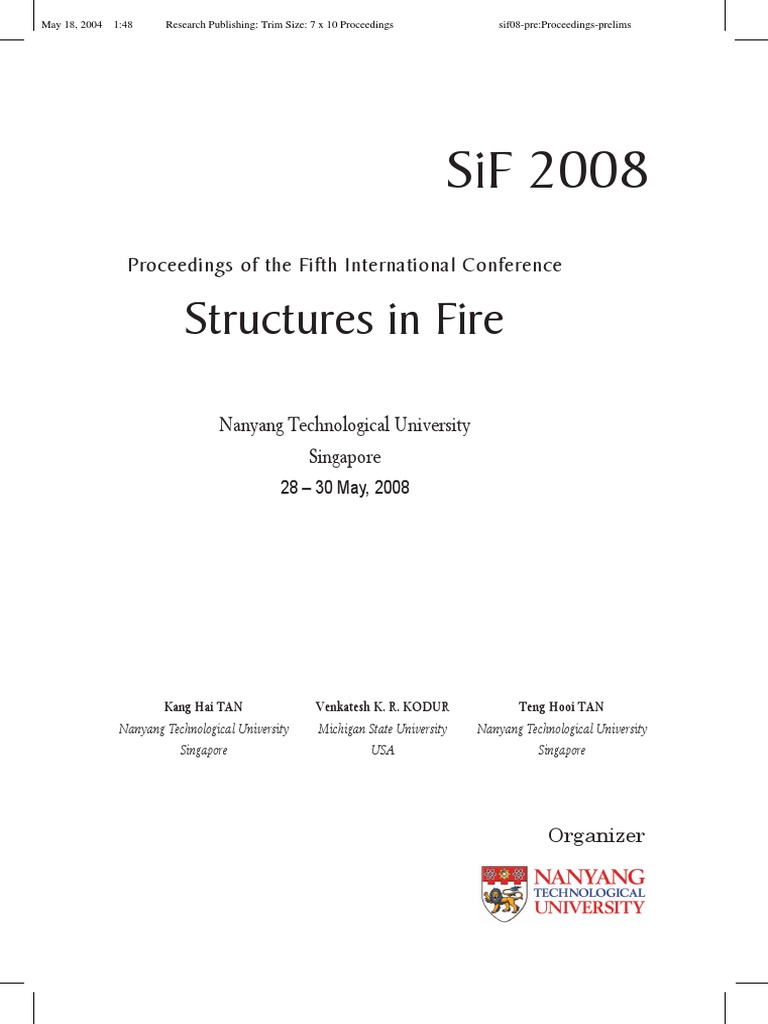 May 18, 2004 1:48 Research Publishing: Trim Size: 7 x 10 Proceedings sif08-pre:Proceedings-prelims

SiF 2008

Proceedings of the Fifth International Conference

Structures in Fire

Nanyang Technological University
Singapore
28 – 30 May, 2008

Kang Hai TAN
Nanyang Technological University
Singapore

Venkatesh K. R. KODUR
Michigan State University
USA

Teng Hooi TAN
Nanyang Technological University
Singapore

Organizer

NANYANG TECHNOLOGICAL UNIVERSITY